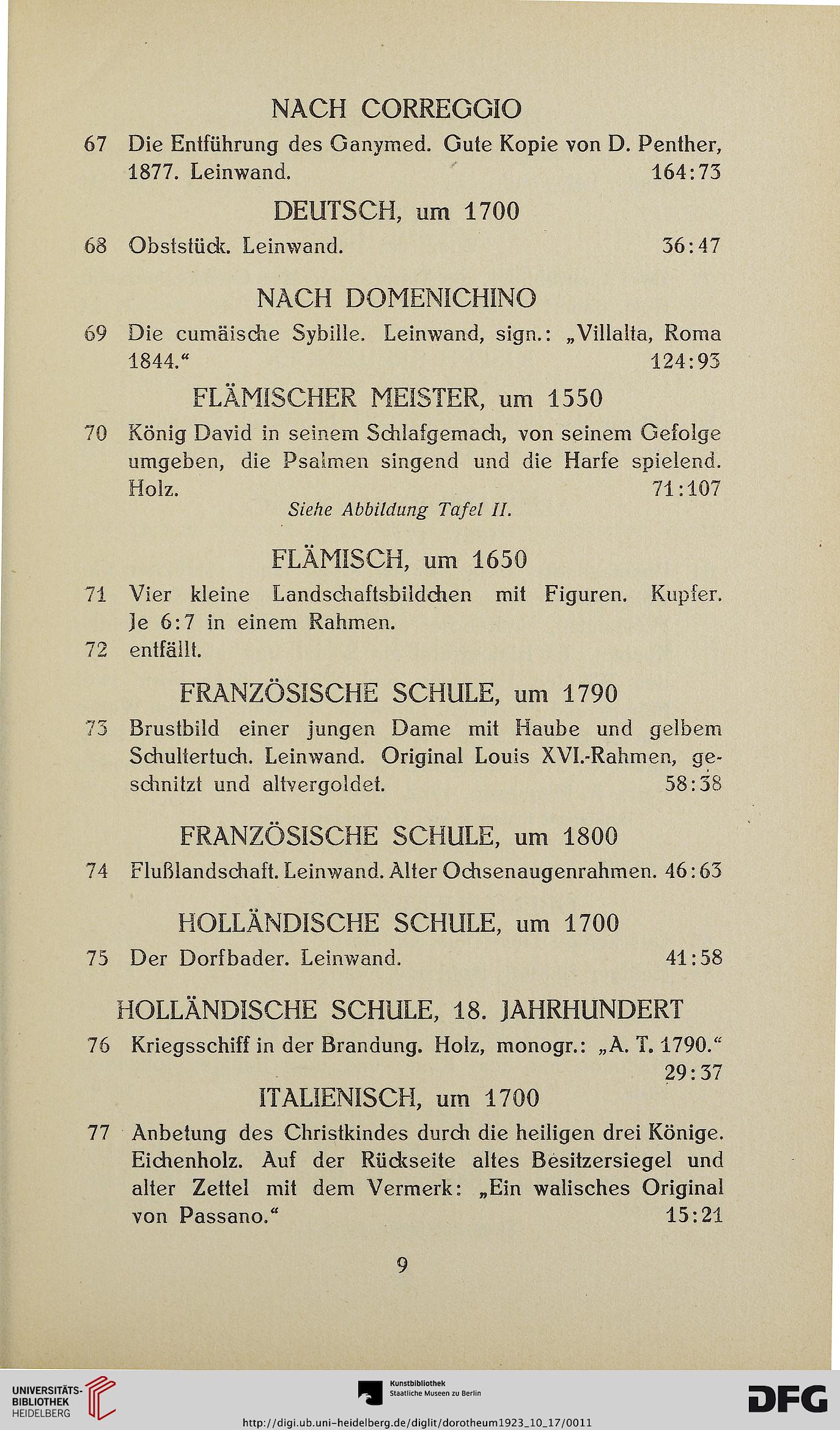 NACH CORREGGIO

67 Die Entführung des Ganymed. Gute Kopie von D. Penther, 1877. Leinwand. 164:73

DEUTSCH, um 1700

68 Obststück. Leinwand. 36:47

NACH DOMENICHINO

69 Die cumäische Sybille. Leinwand, sign.: „Villalta, Roma 1844.“ 124:93

FLÄMISCHER MEISTER, um 1550

70 König David in seinem Schlafgemach, von seinem Gefolge umgeben, die Psalmen singend und die Harfe spielend. Holz. 71:107

Siehe Abbildung Tafel II.

FLÄMISCH, um 1650

71 Vier kleine Landschaftsbildchen mit Figuren. Kupfer. Je 6:7 in einem Rahmen.

72 entfällt.

FRANZÖSISCHE SCHULE, um 1790

73 Brustbild einer jungen Dame mit Haube und gelbem Schultertuch. Leinwand. Original Louis XVI.-Rahmen, geschnitzt und altvergoldet. 58:38

FRANZÖSISCHE SCHULE, um 1800

74 Flußlandschaft. Leinwand. Alter Ochsenaugenrahmen. 46:63

HOLLÄNDISCHE SCHULE, um 1700

75 Der Dorfbader. Leinwand. 41:58

HOLLÄNDISCHE SCHULE, 18. JAHRHUNDERT

76 Kriegsschiff in der Brandung. Holz, monogr.: „A. T. 1790.“ 29:37

ITALIENISCH, um 1700

77 Anbetung des Christkindes durch die heiligen drei Könige. Eichenholz. Auf der Rückseite altes Besitzersiegel und alter Zettel mit dem Vermerk: „Ein walisches Original von Passano.“ 15:21

9

UNIVERSITÄTS-BIBLIOTHEK HEIDELBERG

Kunstbibliothek Staatliche Museen zu Berlin

DFG

http://digi.ub.uni-heidelberg.de/diglit/dorotheum1923_10_17/0011